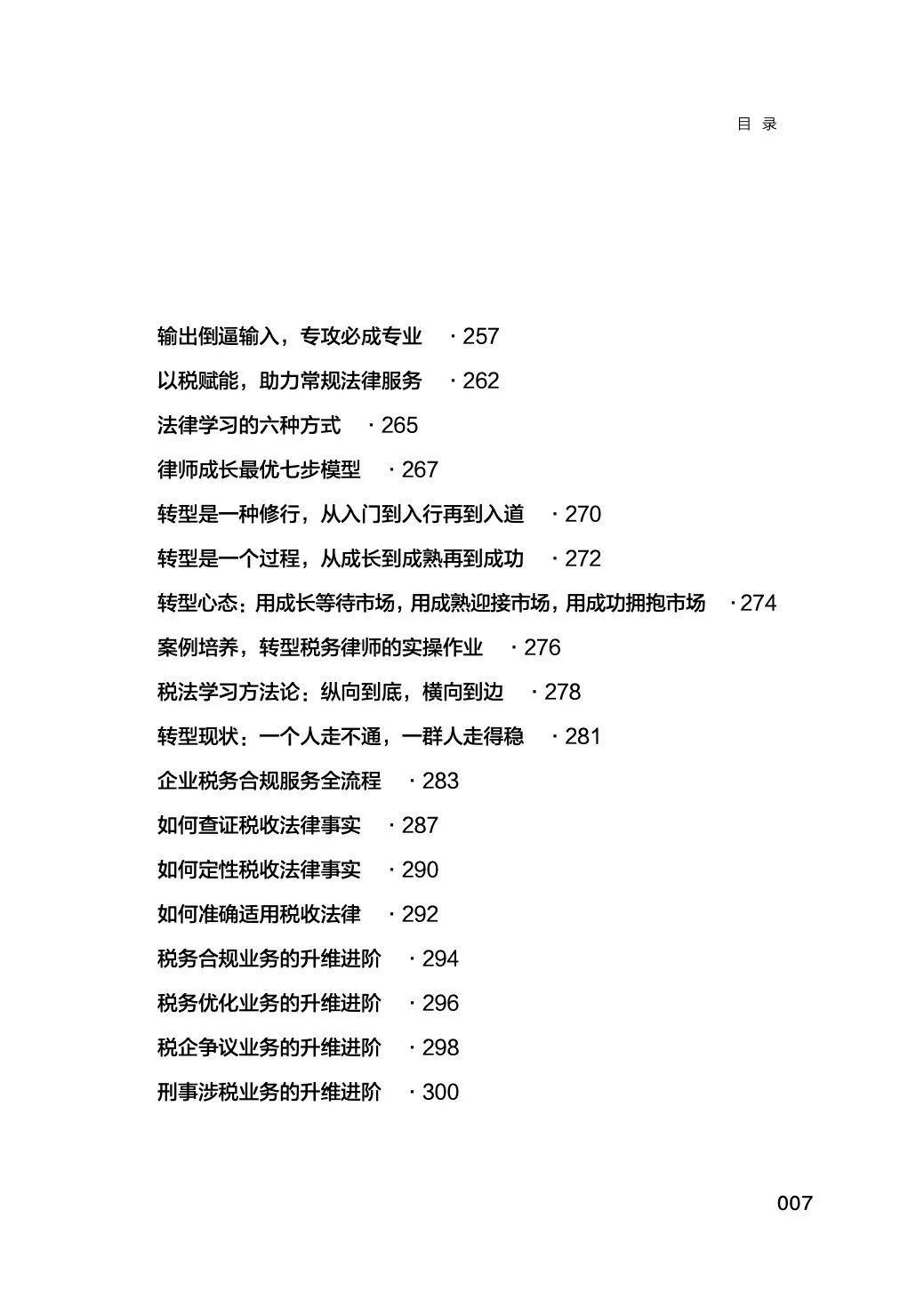 目 录

输出倒逼输入，专攻必成专业 · 257

以税赋能，助力常规法律服务 · 262

法律学习的六种方式 · 265

律师成长最优七步模型 · 267

转型是一种修行，从入门到入行再到入道 · 270

转型是一个过程，从成长到成熟再到成功 · 272

转型心态：用成长等待市场，用成熟迎接市场，用成功拥抱市场 · 274

案例培养，转型税务律师的实操作业 · 276

税法学习方法论：纵向到底，横向到边 · 278

转型现状：一个人走不通，一群人走得稳 · 281

企业税务合规服务全流程 · 283

如何查证税收法律事实 · 287

如何定性税收法律事实 · 290

如何准确适用税收法律 · 292

税务合规业务的升维进阶 · 294

税务优化业务的升维进阶 · 296

税企争议业务的升维进阶 · 298

刑事涉税业务的升维进阶 · 300

007